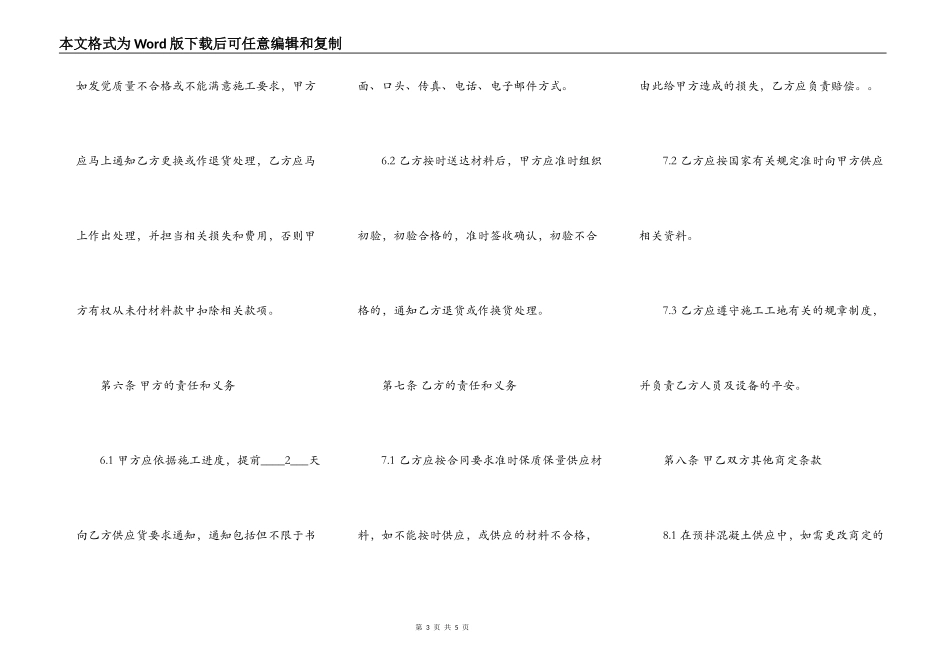 本文格式为Word版下载后可任意编辑和复制

如发觉质量不合格或不能满意施工要求，甲方应马上通知乙方更换或作退货处理，乙方应马上作出处理，并担当相关损失和费用，否则甲方有权从未付材料款中扣除相关款项。

第六条 甲方的责任和义务

6.1 甲方应依据施工进度，提前____2___天向乙方供应货要求通知，通知包括但不限于书面、口头、传真、电话、电子邮件方式。

6.2 乙方按时送达材料后，甲方应准时组织初验，初验合格的，准时签收确认，初验不合格的，通知乙方退货或作换货处理。

第七条 乙方的责任和义务

7.1 乙方应按合同要求准时保质保量供应材料，如不能按时供应，或供应的材料不合格，由此给甲方造成的损失，乙方应负责赔偿。。

7.2 乙方应按国家有关规定准时向甲方供应相关资料。

7.3 乙方应遵守施工工地有关的规章制度，并负责乙方人员及设备的平安。

第八条 甲乙双方其他商定条款

8.1 在预拌混凝土供应中，如需更改商定的

第 3 页 共 5 页